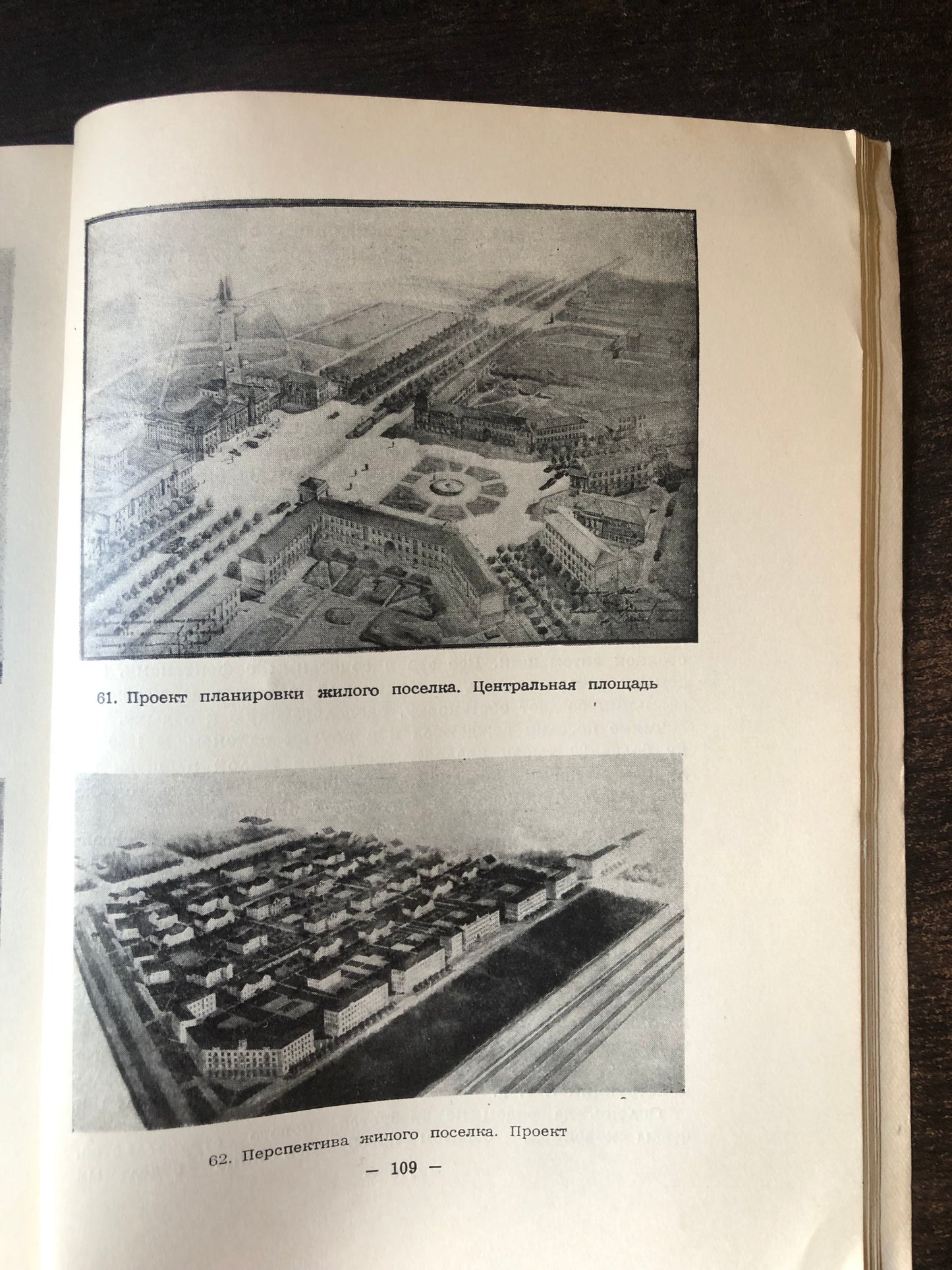 61. Проект планировки жилого поселка. Центральная площадь

62. Перспектива жилого поселка. Проект

— 109 —